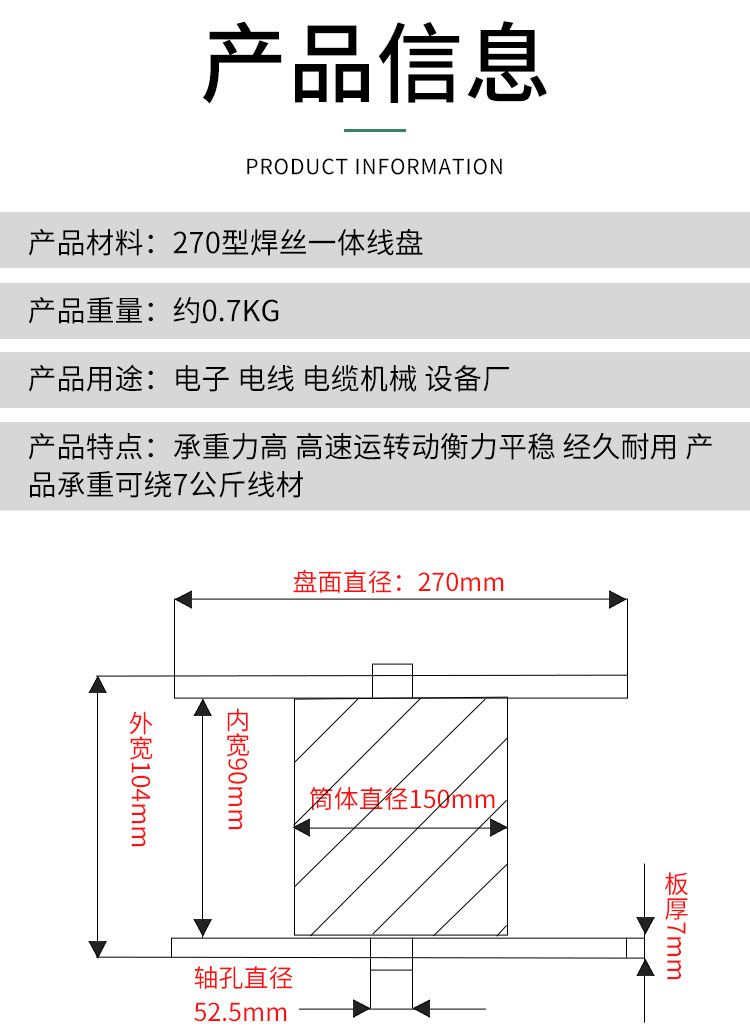 产品信息

PRODUCT INFORMATION

产品材料：270型焊丝一体线盘

产品重量：约0.7KG

产品用途：电子 电线 电缆机械 设备厂

产品特点：承重力高 高速运转动衡力平稳 经久耐用 产品承重可绕7公斤线材

盘面直径：270mm

外宽104mm

内宽90mm

筒体直径150mm

板厚7mm

轴孔直径
52.5mm